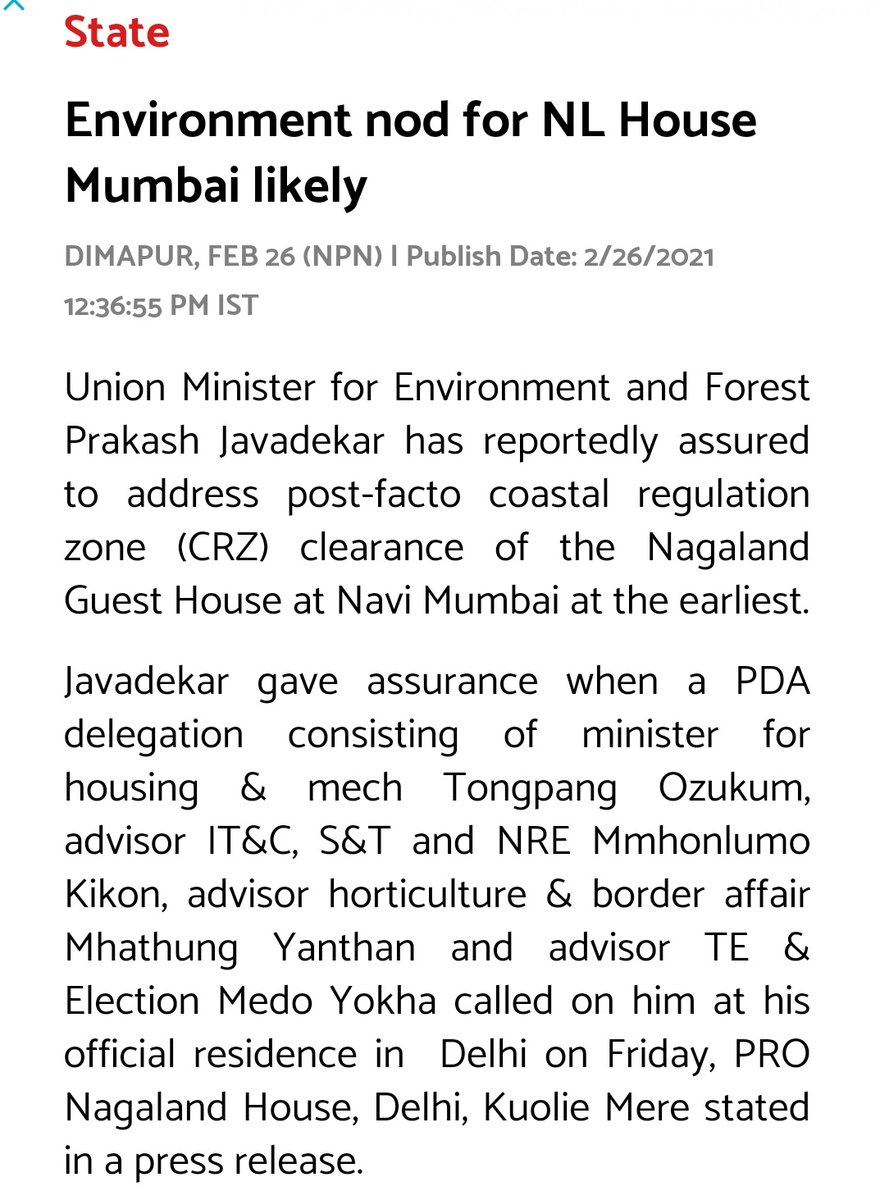 State

Environment nod for NL House Mumbai likely

DIMAPUR, FEB 26 (NPN) | Publish Date: 2/26/2021 12:36:55 PM IST

Union Minister for Environment and Forest Prakash Javadekar has reportedly assured to address post-facto coastal regulation zone (CRZ) clearance of the Nagaland Guest House at Navi Mumbai at the earliest.

Javadekar gave assurance when a PDA delegation consisting of minister for housing & mech Tongpang Ozukum, advisor IT&C, S&T and NRE Mmhonlumo Kikon, advisor horticulture & border affair Mhathung Yanthan and advisor TE & Election Medo Yokha called on him at his official residence in Delhi on Friday, PRO Nagaland House, Delhi, Kuolie Mere stated in a press release.